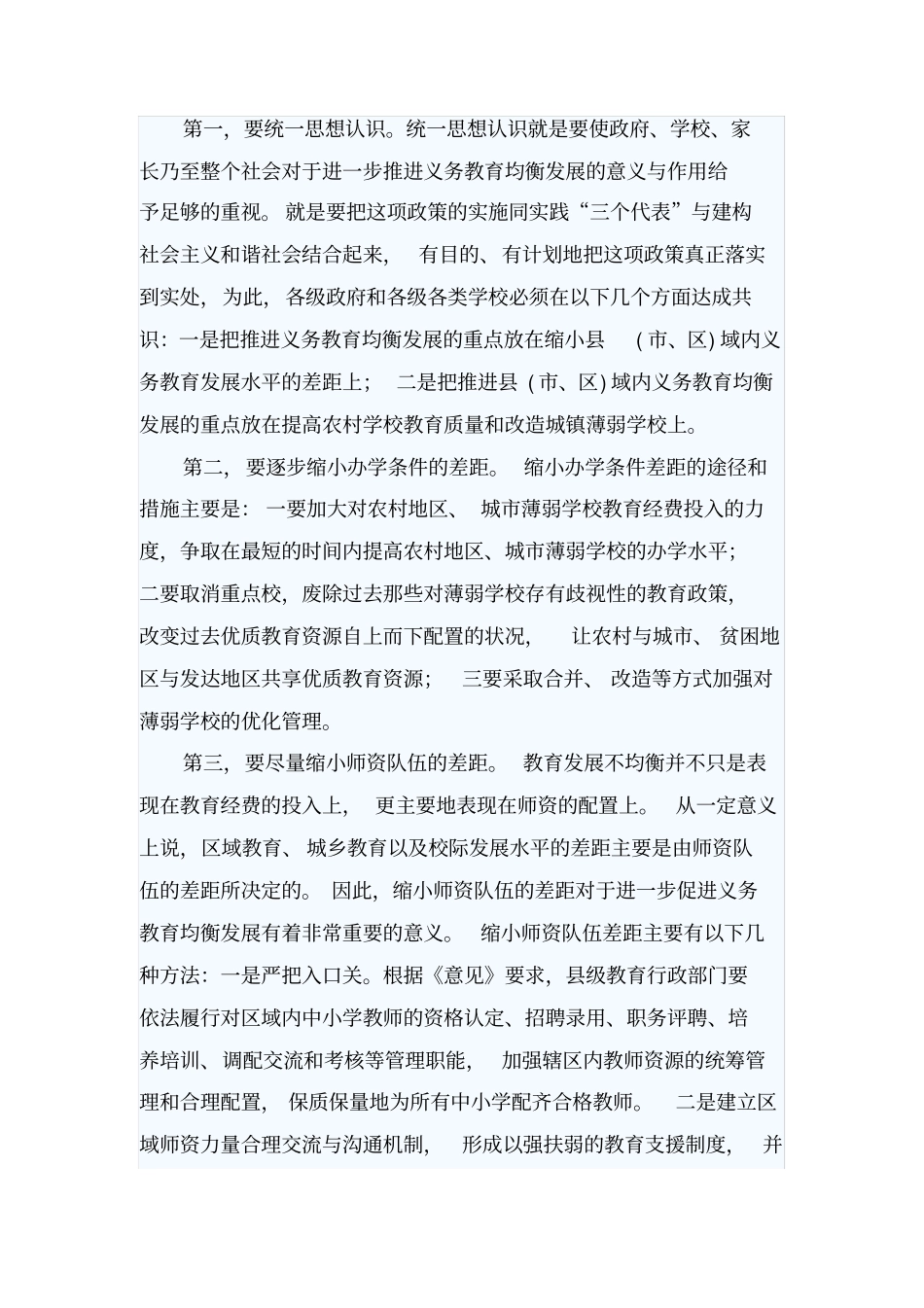 第一，要统一思想认识。统一思想认识就是要使政府、学校、家长乃至整个社会对于进一步推进义务教育均衡发展的意义与作用给予足够的重视。就是要把这项政策的实施同实践“三个代表”与建构社会主义和谐社会结合起来，有目的、有计划地把这项政策真正落实到实处，为此，各级政府和各级各类学校必须在以下几个方面达成共识：一是把推进义务教育均衡发展的重点放在缩小县（市、区）域内义务教育发展水平的差距上；二是把推进县（市、区）域内义务教育均衡发展的重点放在提高农村学校教育质量和改造城镇薄弱学校上。

第二，要逐步缩小办学条件的差距。缩小办学条件差距的途径和措施主要是：一要加大对农村地区、城市薄弱学校教育经费投入的力度，争取在最短的时间内提高农村地区、城市薄弱学校的办学水平；二要取消重点校，废除过去那些对薄弱学校存有歧视性的教育政策，改变过去优质教育资源自上而下配置的状况，让农村与城市、贫困地区与发达地区共享优质教育资源；三要采取合并、改造等方式加强对薄弱学校的优化管理。

第三，要尽量缩小师资队伍的差距。教育发展不均衡并不只是表现在教育经费的投入上，更主要地表现在师资的配置上。从一定意义上说，区域教育、城乡教育以及校际发展水平的差距主要是由师资队伍的差距所决定的。因此，缩小师资队伍的差距对于进一步促进义务教育均衡发展有着非常重要的意义。缩小师资队伍差距主要有以下几种方法：一是严把入口关。根据《意见》要求，县级教育行政部门要依法履行对区域内中小学教师的资格认定、招聘录用、职务评聘、培养培训、调配交流和考核等管理职能，加强辖区内教师资源的统筹管理和合理配置，保质保量地为所有中小学配齐合格教师。二是建立区域师资力量合理交流与沟通机制，形成以强扶弱的教育支援制度，并